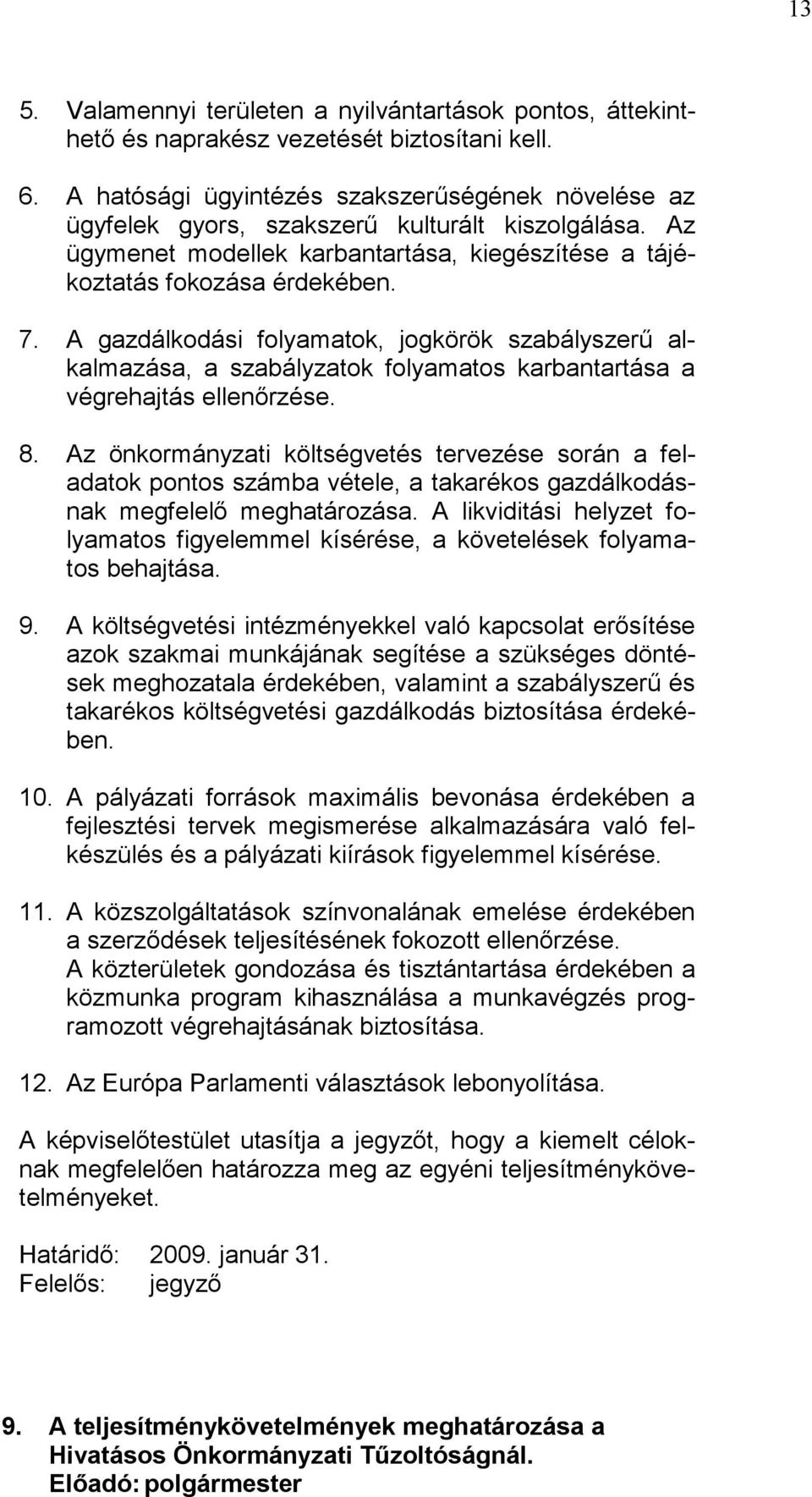 13

5. Valamennyi területen a nyilvántartások pontos, áttekinthető és naprakész vezetését biztosítani kell.

6. A hatósági ügyintézés szakszerűségének növelése az ügyfelek gyors, szakszerű kulturált kiszolgálása. Az ügymenet modellek karbantartása, kiegészítése a tájékoztatás fokozása érdekében.

7. A gazdálkodási folyamatok, jogkörök szabályszerű alkalmazása, a szabályzatok folyamatos karbantartása a végrehajtás ellenőrzése.

8. Az önkormányzati költségvetés tervezése során a feladatok pontos számba vétele, a takarékos gazdálkodásnak megfelelő meghatározása. A likviditási helyzet folyamatos figyelemmel kísérése, a követelések folyamatos behajtása.

9. A költségvetési intézményekkel való kapcsolat erősítése azok szakmai munkájának segítése a szükséges döntések meghozatala érdekében, valamint a szabályszerű és takarékos költségvetési gazdálkodás biztosítása érdekében.

10. A pályázati források maximális bevonása érdekében a fejlesztési tervek megismerése alkalmazására való felkészülés és a pályázati kiírások figyelemmel kísérése.

11. A közszolgáltatások színvonalának emelése érdekében a szerződések teljesítésének fokozott ellenőrzése. A közterületek gondozása és tisztántartása érdekében a közmunka program kihasználása a munkavégzés programozott végrehajtásának biztosítása.

12. Az Európa Parlamenti választások lebonyolítása.

A képviselőtestület utasítja a jegyzőt, hogy a kiemelt céloknak megfelelően határozza meg az egyéni teljesítménykövetelményeket.

Határidő: 2009. január 31.
Felelős: jegyző

9. A teljesítménykövetelmények meghatározása a Hivatásos Önkormányzati Tűzoltóságnál.
Előadó: polgármester